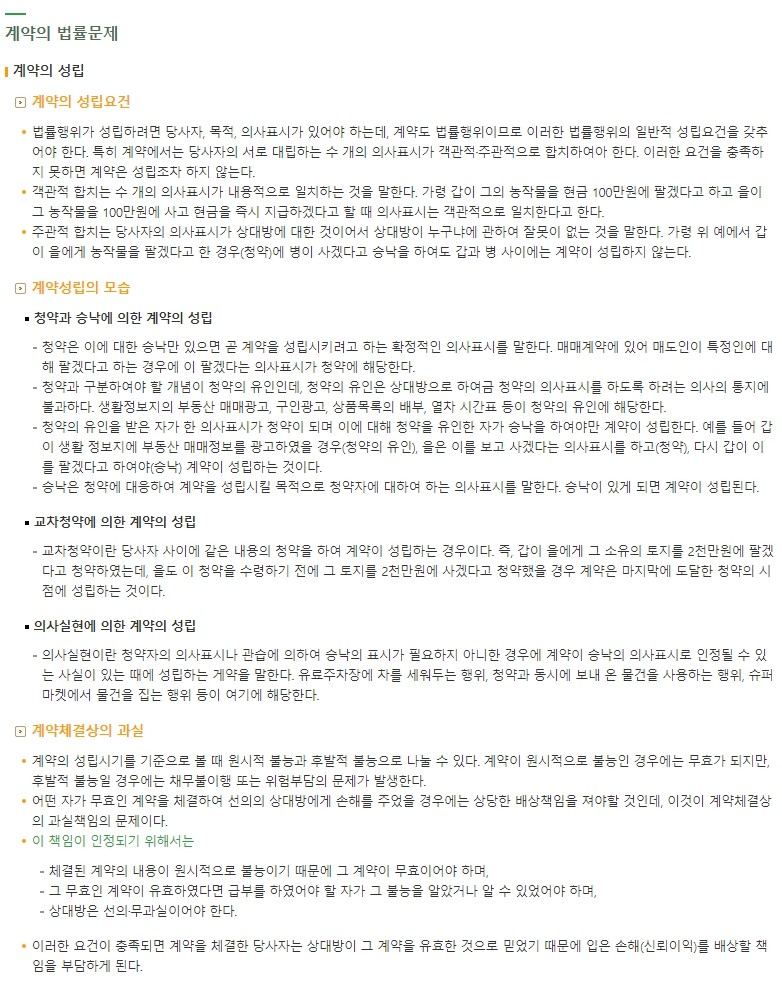 계약의 법률문제

계약의 성립

계약의 성립요건

• 법률행위가 성립하려면 당사자, 목적, 의사표시가 있어야 하는데, 계약도 법률행위이므로 이러한 법률행위의 일반적 성립요건을 갖추어야 한다. 특히 계약에서는 당사자의 서로 대립하는 수 개의 의사표시가 객관적·주관적으로 합치하여야 한다. 이러한 요건을 충족하지 못하면 계약은 성립조차 하지 않는다.
• 객관적 합치는 수 개의 의사표시가 내용적으로 일치하는 것을 말한다. 가령 갑이 그의 농작물을 현금 100만원에 팔겠다고 하고 을이 그 농작물을 100만원에 사고 현금을 즉시 지급하겠다고 할 때 의사표시는 객관적으로 일치한다고 한다.
• 주관적 합치는 당사자의 의사표시가 상대방에 대한 것이어서 상대방이 누구냐에 관하여 잘못이 없는 것을 말한다. 가령 위 예에서 갑이 을에게 농작물을 팔겠다고 한 경우(청약)에 병이 사겠다고 승낙을 하여도 갑과 병 사이에는 계약이 성립하지 않는다.

계약성립의 모습

▪ 청약과 승낙에 의한 계약의 성립

- 청약은 이에 대한 승낙만 있으면 곧 계약을 성립시키려고 하는 확정적인 의사표시를 말한다. 매매계약에 있어 매도인이 특정인에 대해 팔겠다고 하는 경우에 이 팔겠다는 의사표시가 청약에 해당한다.
- 청약과 구분하여야 할 개념이 청약의 유인인데, 청약의 유인은 상대방으로 하여금 청약의 의사표시를 하도록 하려는 의사의 통지에 불과하다. 생활정보지의 부동산 매매광고, 구인광고, 상품목록의 배부, 열차 시간표 등이 청약의 유인에 해당한다.
- 청약의 유인을 받은 자가 한 의사표시가 청약이 되며 이에 대해 청약을 유인한 자가 승낙을 하여야만 계약이 성립한다. 예를 들어 갑이 생활 정보지에 부동산 매매정보를 광고하였을 경우(청약의 유인), 을은 이를 보고 사겠다는 의사표시를 하고(청약), 다시 갑이 이를 팔겠다고 하여야(승낙) 계약이 성립하는 것이다.
- 승낙은 청약에 대응하여 계약을 성립시킬 목적으로 청약자에 대하여 하는 의사표시를 말한다. 승낙이 있게 되면 계약이 성립된다.

▪ 교차청약에 의한 계약의 성립

- 교차청약이란 당사자 사이에 같은 내용의 청약을 하여 계약이 성립하는 경우이다. 즉, 갑이 을에게 그 소유의 토지를 2천만원에 팔겠다고 청약하였는데, 을도 이 청약을 수령하기 전에 그 토지를 2천만원에 사겠다고 청약했을 경우 계약은 마지막에 도달한 청약의 시점에 성립하는 것이다.

▪ 의사실현에 의한 계약의 성립

- 의사실현이란 청약자의 의사표시나 관습에 의하여 승낙의 표시가 필요하지 아니한 경우에 계약이 승낙의 의사표시로 인정될 수 있는 사실이 있는 때에 성립하는 계약을 말한다. 유료주차장에 차를 세워두는 행위, 청약과 동시에 보내 온 물건을 사용하는 행위, 슈퍼마켓에서 물건을 집는 행위 등이 여기에 해당한다.

계약체결상의 과실

• 계약의 성립시기를 기준으로 볼 때 원시적 불능과 후발적 불능으로 나눌 수 있다. 계약이 원시적으로 불능인 경우에는 무효가 되지만, 후발적 불능일 경우에는 채무불이행 또는 위험부담의 문제가 발생한다.
• 어떤 자가 무효인 계약을 체결하여 선의의 상대방에게 손해를 주었을 경우에는 상당한 배상책임을 져야할 것인데, 이것이 계약체결상의 과실책임의 문제이다.
• 이 책임이 인정되기 위해서는

- 체결된 계약의 내용이 원시적으로 불능이기 때문에 그 계약이 무효이어야 하며,
- 그 무효인 계약이 유효하였다면 급부를 하였어야 할 자가 그 불능을 알았거나 알 수 있었어야 하며,
- 상대방은 선의·무과실이어야 한다.

• 이러한 요건이 충족되면 계약을 체결한 당사자는 상대방이 그 계약을 유효한 것으로 믿었기 때문에 입은 손해(신뢰이익)를 배상할 책임을 부담하게 된다.